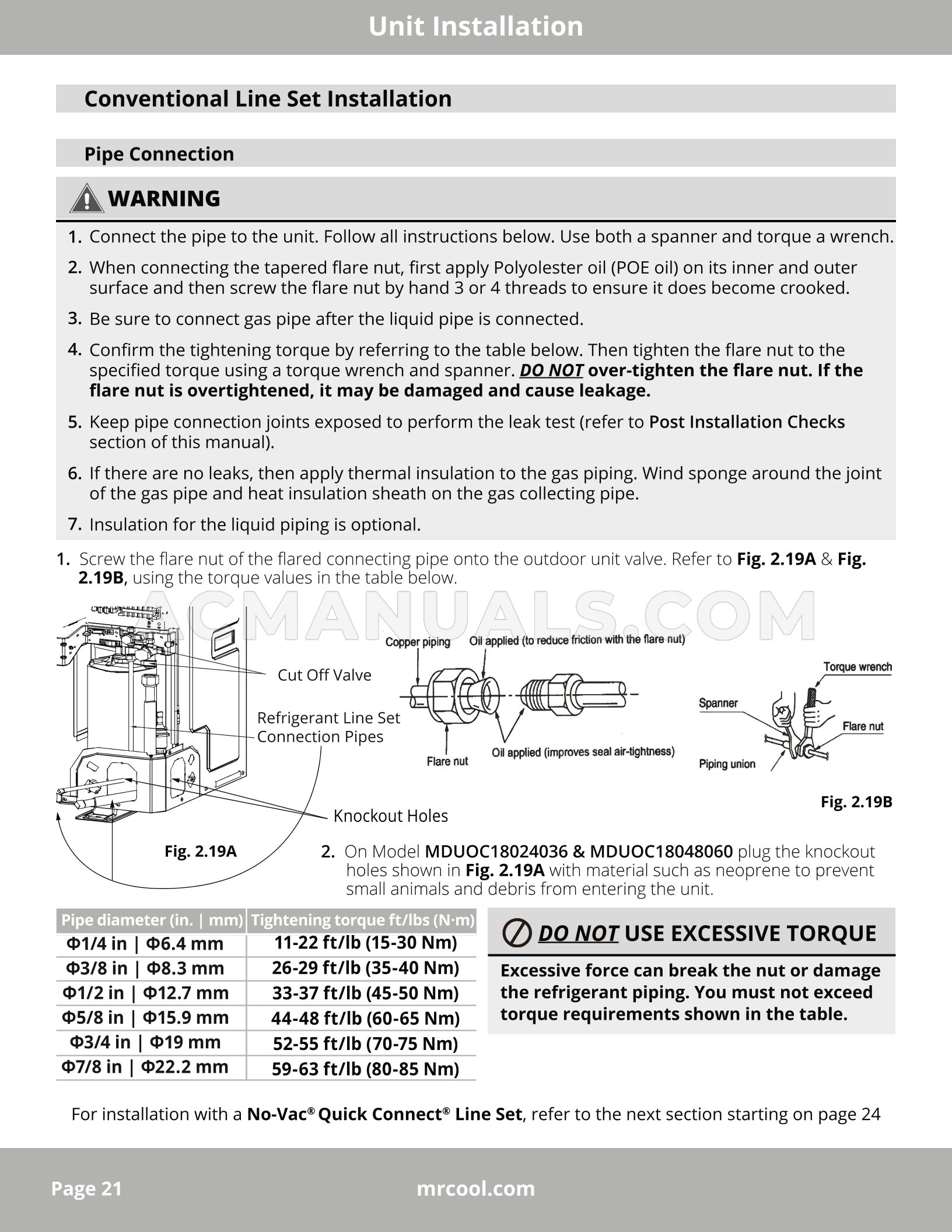 Unit Installation

Conventional Line Set Installation

Pipe Connection

WARNING

1. Connect the pipe to the unit. Follow all instructions below. Use both a spanner and torque a wrench.

2. When connecting the tapered flare nut, first apply Polyolester oil (POE oil) on its inner and outer surface and then screw the flare nut by hand 3 or 4 threads to ensure it does become crooked.

3. Be sure to connect gas pipe after the liquid pipe is connected.

4. Confirm the tightening torque by referring to the table below. Then tighten the flare nut to the specified torque using a torque wrench and spanner. DO NOT over-tighten the flare nut. If the flare nut is overtightened, it may be damaged and cause leakage.

5. Keep pipe connection joints exposed to perform the leak test (refer to Post Installation Checks section of this manual).

6. If there are no leaks, then apply thermal insulation to the gas piping. Wind sponge around the joint of the gas pipe and heat insulation sheath on the gas collecting pipe.

7. Insulation for the liquid piping is optional.

1. Screw the flare nut of the flared connecting pipe onto the outdoor unit valve. Refer to Fig. 2.19A & Fig. 2.19B, using the torque values in the table below.

ACMANUALS.COM

Cut Off Valve

Refrigerant Line Set Connection Pipes

Knockout Holes

Fig. 2.19A

Copper piping

Oil applied (to reduce friction with the flare nut)

Flare nut

Oil applied (improves seal air-tightness)

Torque wrench

Spanner

Flare nut

Piping union

Fig. 2.19B

2. On Model MDUOC18024036 & MDUOC18048060 plug the knockout holes shown in Fig. 2.19A with material such as neoprene to prevent small animals and debris from entering the unit.

| Pipe diameter (in. \| mm) | Tightening torque ft/lbs (N·m) |
|---|---|
| Φ1/4 in \| Φ6.4 mm | 11-22 ft/lb (15-30 Nm) |
| Φ3/8 in \| Φ8.3 mm | 26-29 ft/lb (35-40 Nm) |
| Φ1/2 in \| Φ12.7 mm | 33-37 ft/lb (45-50 Nm) |
| Φ5/8 in \| Φ15.9 mm | 44-48 ft/lb (60-65 Nm) |
| Φ3/4 in \| Φ19 mm | 52-55 ft/lb (70-75 Nm) |
| Φ7/8 in \| Φ22.2 mm | 59-63 ft/lb (80-85 Nm) |

DO NOT USE EXCESSIVE TORQUE

Excessive force can break the nut or damage the refrigerant piping. You must not exceed torque requirements shown in the table.

For installation with a No-Vac® Quick Connect® Line Set, refer to the next section starting on page 24

Page 21

mrcool.com